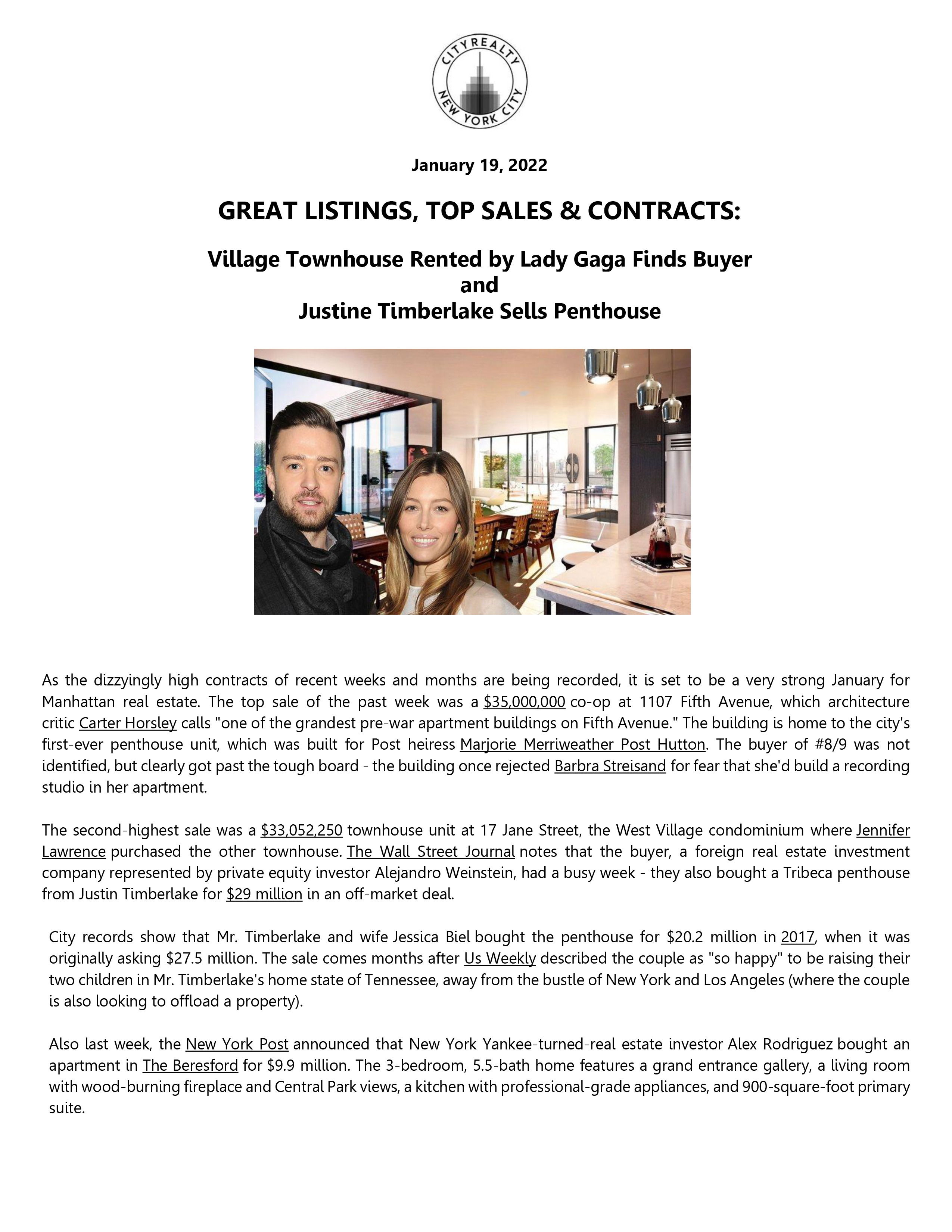 CITYREALTY
NEW YORK CITY

January 19, 2022

GREAT LISTINGS, TOP SALES & CONTRACTS:

Village Townhouse Rented by Lady Gaga Finds Buyer
and
Justine Timberlake Sells Penthouse

As the dizzyingly high contracts of recent weeks and months are being recorded, it is set to be a very strong January for Manhattan real estate. The top sale of the past week was a $35,000,000 co-op at 1107 Fifth Avenue, which architecture critic Carter Horsley calls "one of the grandest pre-war apartment buildings on Fifth Avenue." The building is home to the city's first-ever penthouse unit, which was built for Post heiress Marjorie Merriweather Post Hutton. The buyer of #8/9 was not identified, but clearly got past the tough board - the building once rejected Barbra Streisand for fear that she'd build a recording studio in her apartment.

The second-highest sale was a $33,052,250 townhouse unit at 17 Jane Street, the West Village condominium where Jennifer Lawrence purchased the other townhouse. The Wall Street Journal notes that the buyer, a foreign real estate investment company represented by private equity investor Alejandro Weinstein, had a busy week - they also bought a Tribeca penthouse from Justin Timberlake for $29 million in an off-market deal.

City records show that Mr. Timberlake and wife Jessica Biel bought the penthouse for $20.2 million in 2017, when it was originally asking $27.5 million. The sale comes months after Us Weekly described the couple as "so happy" to be raising their two children in Mr. Timberlake's home state of Tennessee, away from the bustle of New York and Los Angeles (where the couple is also looking to offload a property).

Also last week, the New York Post announced that New York Yankee-turned-real estate investor Alex Rodriguez bought an apartment in The Beresford for $9.9 million. The 3-bedroom, 5.5-bath home features a grand entrance gallery, a living room with wood-burning fireplace and Central Park views, a kitchen with professional-grade appliances, and 900-square-foot primary suite.